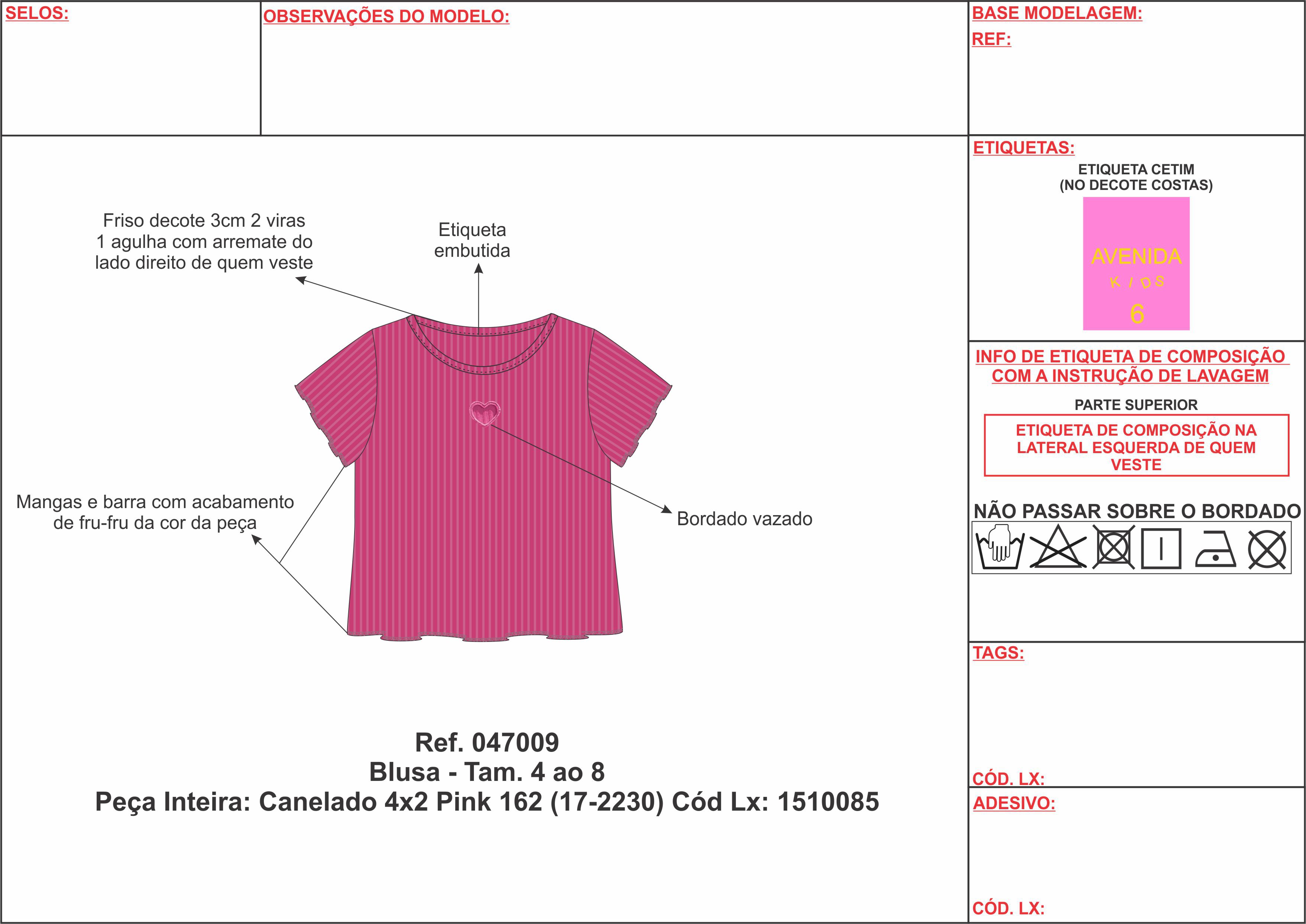 SELOS:

OBSERVAÇÕES DO MODELO:

BASE MODELAGEM:
REF:

Friso decote 3cm 2 viras 1 agulha com arremate do lado direito de quem veste

Etiqueta embutida

Mangas e barra com acabamento de fru-fru da cor da peça

Bordado vazado

Ref. 047009
Blusa - Tam. 4 ao 8
Peça Inteira: Canelado 4x2 Pink 162 (17-2230) Cód Lx: 1510085

ETIQUETAS:
ETIQUETA CETIM
(NO DECOTE COSTAS)

AVENIDA
KIDS
6

INFO DE ETIQUETA DE COMPOSIÇÃO COM A INSTRUÇÃO DE LAVAGEM

PARTE SUPERIOR

ETIQUETA DE COMPOSIÇÃO NA LATERAL ESQUERDA DE QUEM VESTE

NÃO PASSAR SOBRE O BORDADO

TAGS:

CÓD. LX:

ADESIVO:

CÓD. LX: